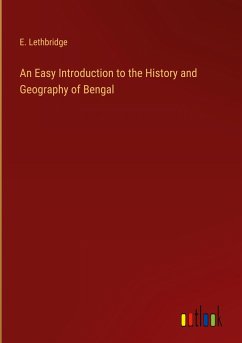 E. Lethbridge

An Easy Introduction to the History and Geography of Bengal

outlook